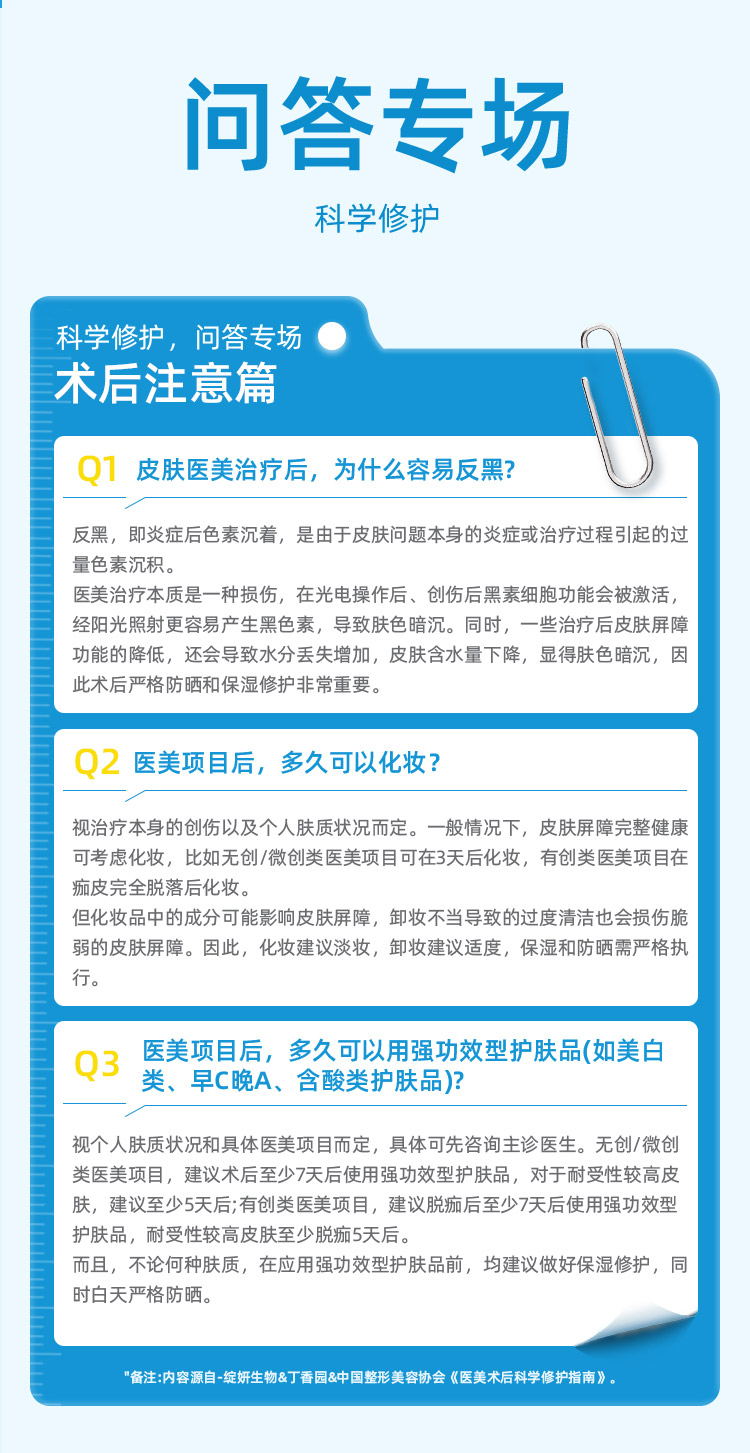 问答专场

科学修护

科学修护，问答专场

术后注意篇

Q1 皮肤医美治疗后，为什么容易反黑?

反黑，即炎症后色素沉着，是由于皮肤问题本身的炎症或治疗过程引起的过量色素沉积。
医美治疗本质是一种损伤，在光电操作后、创伤后黑素细胞功能会被激活，经阳光照射更容易产生黑色素，导致肤色暗沉。同时，一些治疗后皮肤屏障功能的降低，还会导致水分丢失增加，皮肤含水量下降，显得肤色暗沉，因此术后严格防晒和保湿修护非常重要。

Q2 医美项目后，多久可以化妆？

视治疗本身的创伤以及个人肤质状况而定。一般情况下，皮肤屏障完整健康可考虑化妆，比如无创/微创类医美项目可在3天后化妆，有创类医美项目在痂皮完全脱落后化妆。
但化妆品中的成分可能影响皮肤屏障，卸妆不当导致的过度清洁也会损伤脆弱的皮肤屏障。因此，化妆建议淡妆，卸妆建议适度，保湿和防晒需严格执行。

Q3 医美项目后，多久可以用强功效型护肤品(如美白类、早C晚A、含酸类护肤品)?

视个人肤质状况和具体医美项目而定，具体可先咨询主诊医生。无创/微创类医美项目，建议术后至少7天后使用强功效型护肤品，对于耐受性较高皮肤，建议至少5天后;有创类医美项目，建议脱痂后至少7天后使用强功效型护肤品，耐受性较高皮肤至少脱痂5天后。
而且，不论何种肤质，在应用强功效型护肤品前，均建议做好保湿修护，同时白天严格防晒。

*备注:内容源自-绽妍生物&丁香园&中国整形美容协会《医美术后科学修护指南》。